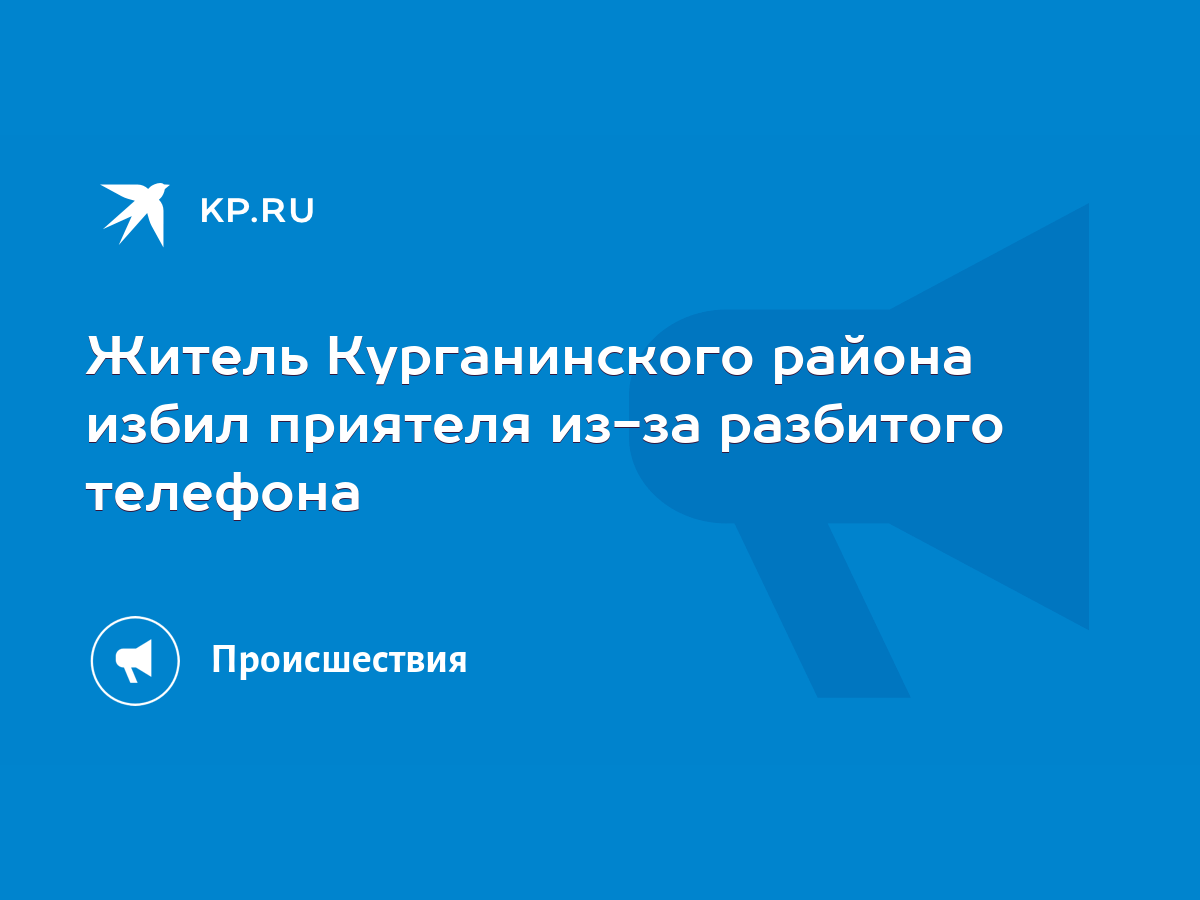 KP.RU

Житель Курганинского района избил приятеля из-за разбитого телефона

Происшествия